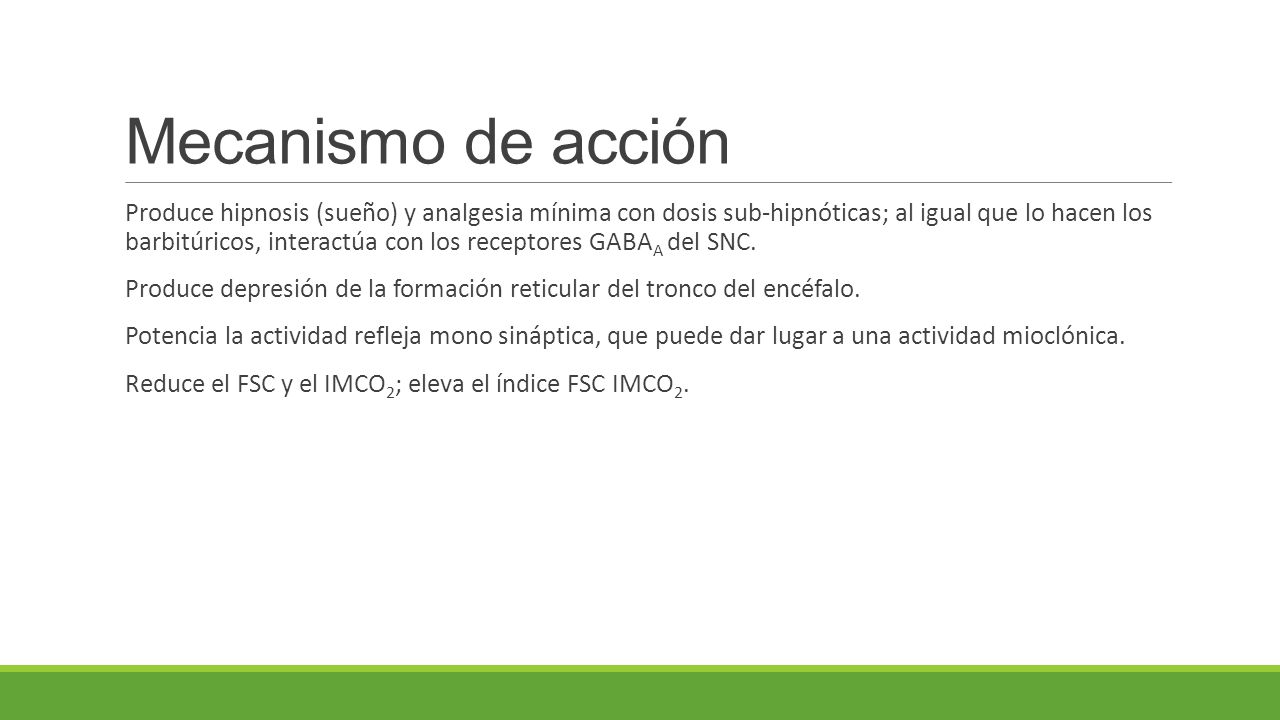 Mecanismo de acción

Produce hipnosis (sueño) y analgesia mínima con dosis sub-hipnóticas; al igual que lo hacen los barbitúricos, interactúa con los receptores $GABA_A$ del SNC.

Produce depresión de la formación reticular del tronco del encéfalo.

Potencia la actividad refleja mono sináptica, que puede dar lugar a una actividad mioclónica.

Reduce el FSC y el $IMCO_2$; eleva el índice FSC $IMCO_2$.